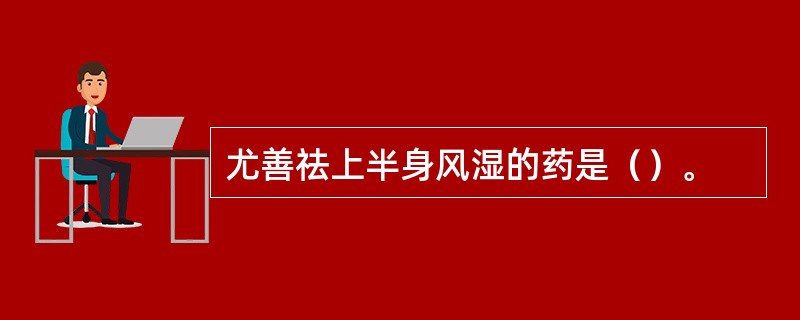 尤善祛上半身风湿的药是（）。